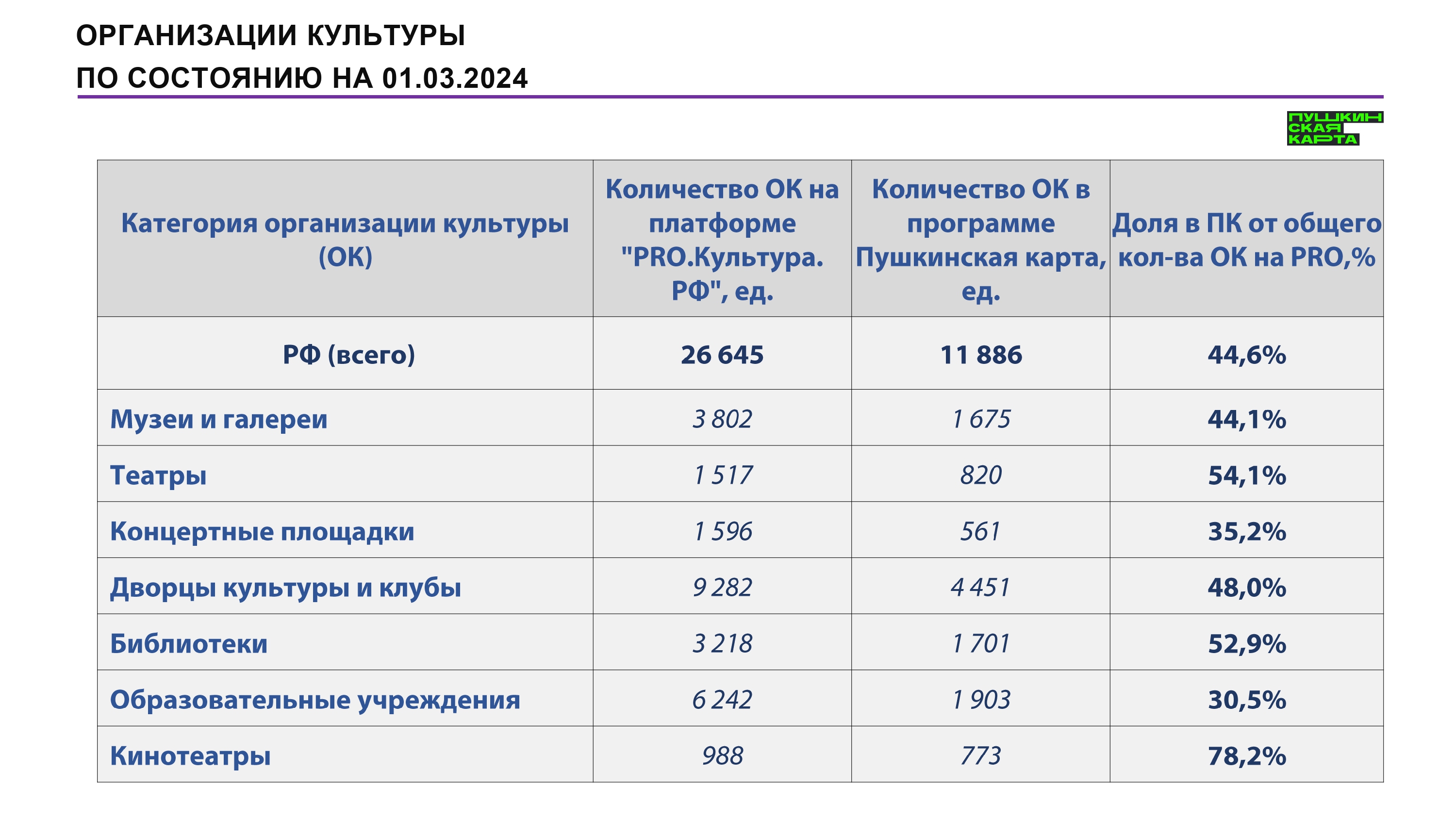 ОРГАНИЗАЦИИ КУЛЬТУРЫ
ПО СОСТОЯНИЮ НА 01.03.2024

ПУШКИН СКАЯ КАРТА

| Категория организации культуры (ОК) | Количество ОК на платформе "PRO.Культура. РФ", ед. | Количество ОК в программе Пушкинская карта, ед. | Доля в ПК от общего кол-ва ОК на PRO,% |
|---|---|---|---|
| РФ (всего) | 26 645 | 11 886 | 44,6% |
| Музеи и галереи | 3 802 | 1 675 | 44,1% |
| Театры | 1 517 | 820 | 54,1% |
| Концертные площадки | 1 596 | 561 | 35,2% |
| Дворцы культуры и клубы | 9 282 | 4 451 | 48,0% |
| Библиотеки | 3 218 | 1 701 | 52,9% |
| Образовательные учреждения | 6 242 | 1 903 | 30,5% |
| Кинотеатры | 988 | 773 | 78,2% |